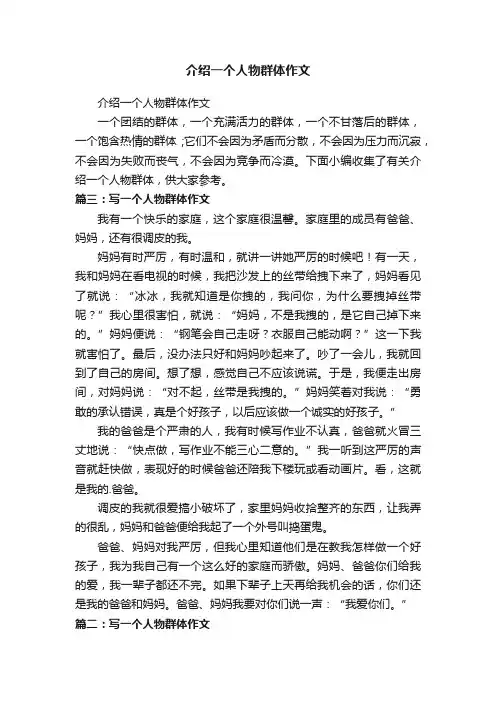 介绍一个人物群体作文

介绍一个人物群体作文

一个团结的群体，一个充满活力的群体，一个不甘落后的群体，一个饱含热情的群体;它们不会因为矛盾而分散，不会因为压力而沉寂，不会因为失败而丧气，不会因为竞争而冷漠。下面小编收集了有关介绍一个人物群体，供大家参考。

篇三：写一个人物群体作文

我有一个快乐的家庭，这个家庭很温馨。家庭里的成员有爸爸、妈妈，还有很调皮的我。

妈妈有时严厉，有时温和，就讲一讲她严厉的时候吧！有一天，我和妈妈在看电视的时候，我把沙发上的丝带给拽下来了，妈妈看见了就说：“冰冰，我就知道是你拽的，我问你，为什么要拽掉丝带呢？”我心里很害怕，就说：“妈妈，不是我拽的，是它自己掉下来的。”妈妈便说：“钢笔会自己走呀？衣服自己能动啊？”这一下我就害怕了。最后，没办法只好和妈妈吵起来了。吵了一会儿，我就回到了自己的房间。想了想，感觉自己不应该说谎。于是，我便走出房间，对妈妈说：“对不起，丝带是我拽的。”妈妈笑着对我说：“勇敢的承认错误，真是个好孩子，以后应该做一个诚实的好孩子。”

我的爸爸是个严肃的人，我有时候写作业不认真，爸爸就火冒三丈地说：“快点做，写作业不能三心二意的。”我一听到这严厉的声音就赶快做，表现好的时候爸爸还陪我下楼玩或看动画片。看，这就是我的.爸爸。

调皮的我就很爱搞小破坏了，家里妈妈收拾整齐的东西，让我弄的很乱，妈妈和爸爸便给我起了一个外号叫捣蛋鬼。

爸爸、妈妈对我严厉，但我心里知道他们是在教我怎样做一个好孩子，我为我自己有一个这么好的家庭而骄傲。妈妈、爸爸你们给我的爱，我一辈子都还不完。如果下辈子上天再给我机会的话，你们还是我的爸爸和妈妈。爸爸、妈妈我要对你们说一声：“我爱你们。”

篇二：写一个人物群体作文